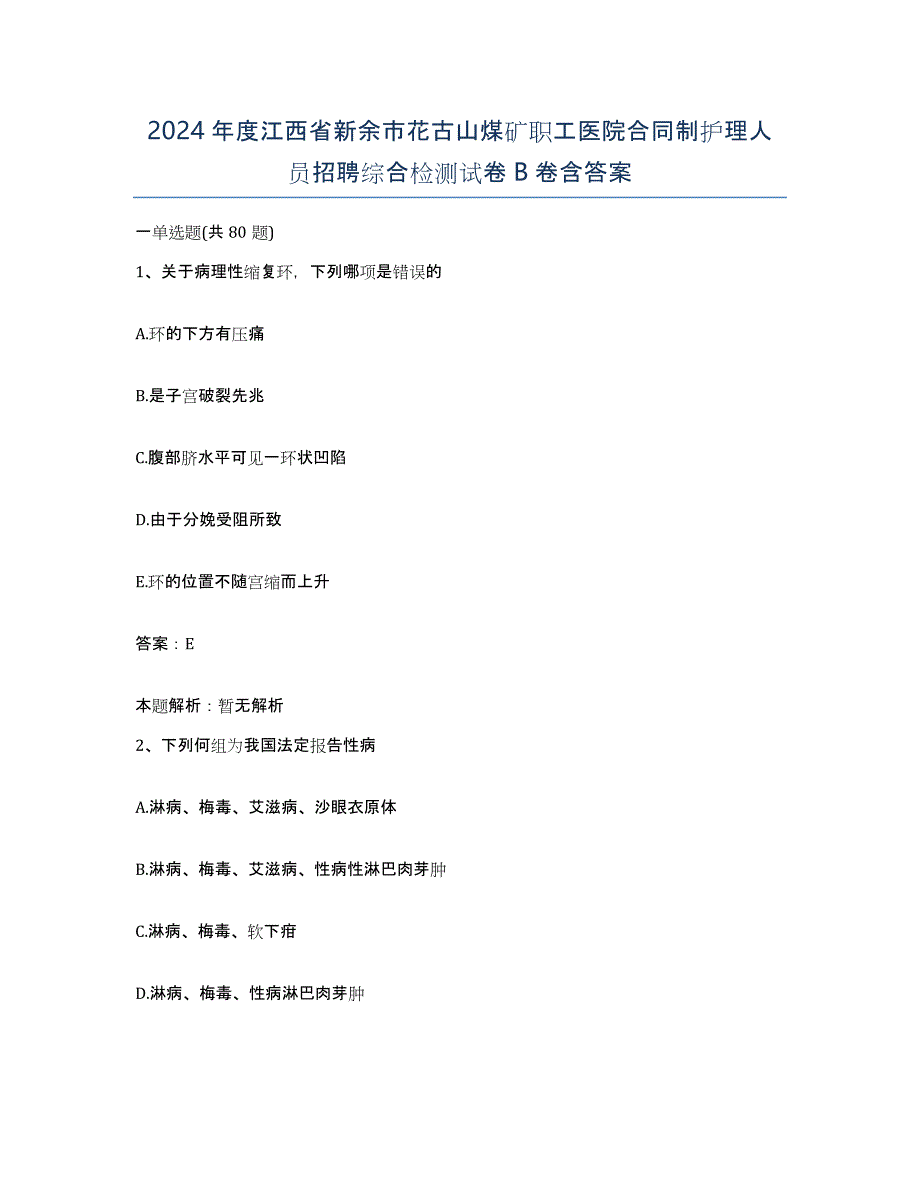 2024年度江西省新余市花古山煤矿职工医院合同制护理人员招聘综合检测试卷B卷含答案

一单选题(共80题)

1、关于病理性缩复环，下列哪项是错误的

A.环的下方有压痛

B.是子宫破裂先兆

C.腹部脐水平可见一环状凹陷

D.由于分娩受阻所致

E.环的位置不随宫缩而上升

答案：E

本题解析：暂无解析

2、下列何组为我国法定报告性病

A.淋病、梅毒、艾滋病、沙眼衣原体

B.淋病、梅毒、艾滋病、性病性淋巴肉芽肿

C.淋病、梅毒、软下疳

D.淋病、梅毒、性病淋巴肉芽肿